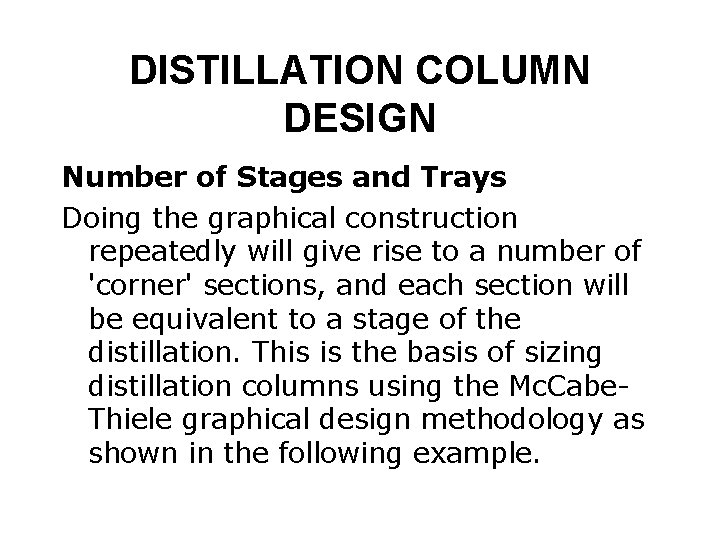 DISTILLATION COLUMN DESIGN

Number of Stages and Trays

Doing the graphical construction repeatedly will give rise to a number of 'corner' sections, and each section will be equivalent to a stage of the distillation. This is the basis of sizing distillation columns using the McCabe-Thiele graphical design methodology as shown in the following example.